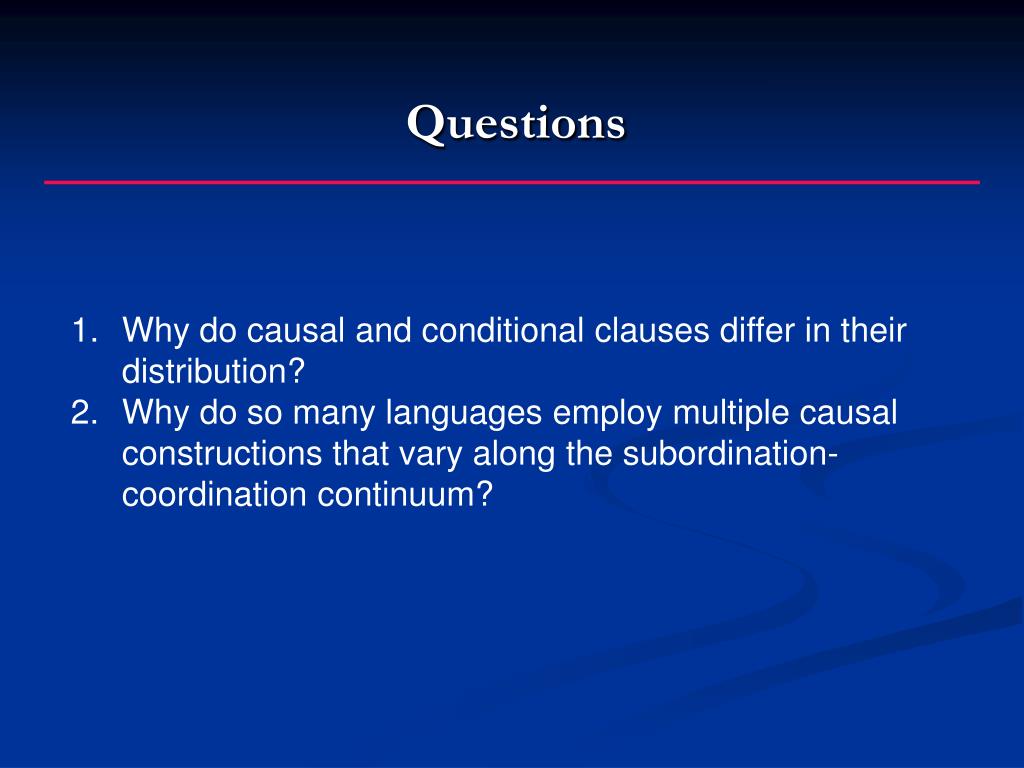 Questions

1. Why do causal and conditional clauses differ in their distribution?
2. Why do so many languages employ multiple causal constructions that vary along the subordination-coordination continuum?